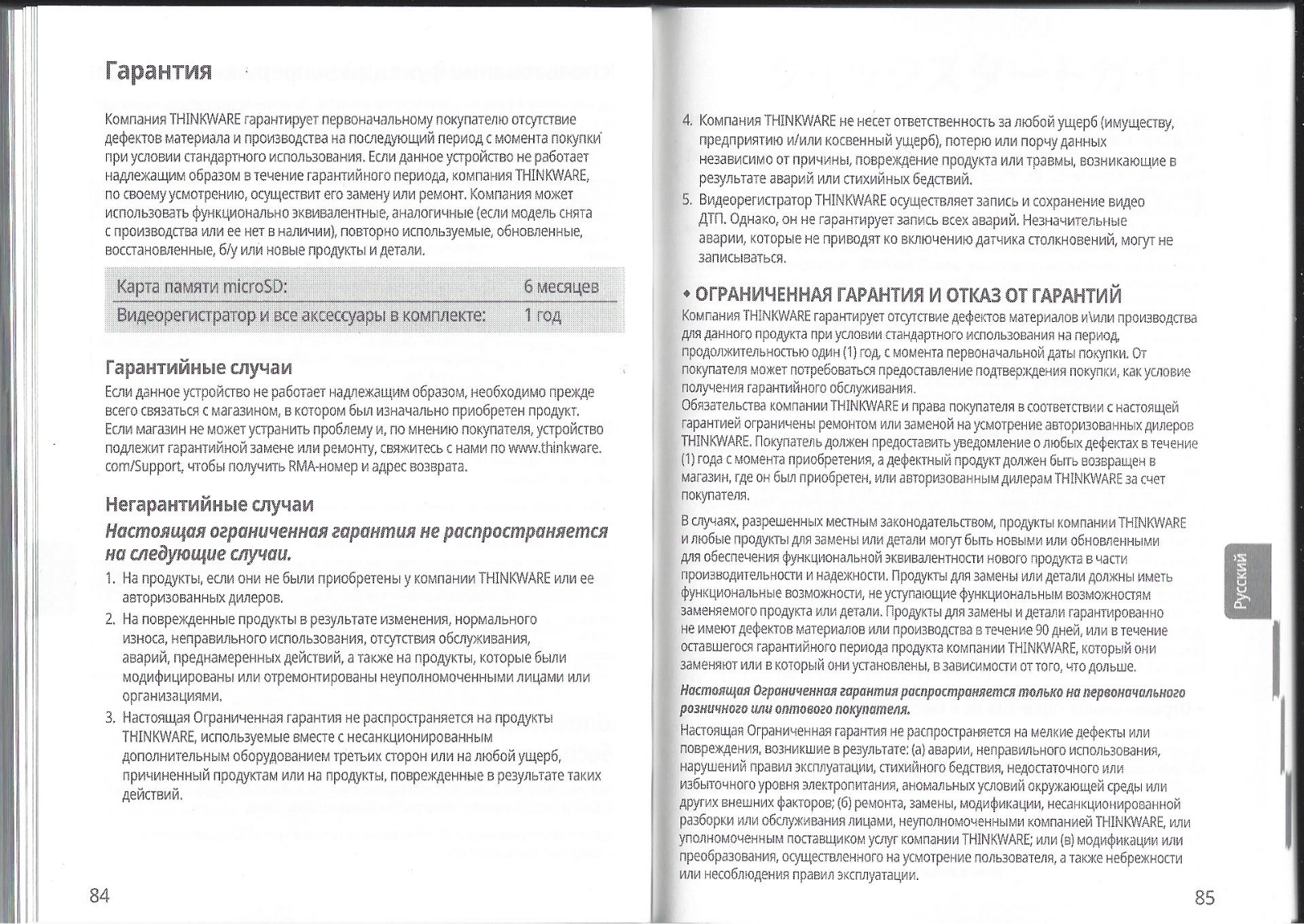 Гарантия

Компания THINKWARE гарантирует первоначальному покупателю отсутствие дефектов материала и производства на последующий период с момента покупки при условии стандартного использования. Если данное устройство не работает надлежащим образом в течение гарантийного периода, компания THINKWARE, по своему усмотрению, осуществит его замену или ремонт. Компания может использовать функционально эквивалентные, аналогичные (если модель снята с производства или ее нет в наличии), повторно используемые, обновленные, восстановленные, б/у или новые продукты и детали.

| Карта памяти microSD: | 6 месяцев |
|---|---|
| Видеорегистратор и все аксессуары в комплекте: | 1 год |

Гарантийные случаи
Если данное устройство не работает надлежащим образом, необходимо прежде всего связаться с магазином, в котором был изначально приобретен продукт. Если магазин не может устранить проблему и, по мнению покупателя, устройство подлежит гарантийной замене или ремонту, свяжитесь с нами по www.thinkware.com/Support, чтобы получить RMA-номер и адрес возврата.

Негарантийные случаи
Настоящая ограниченная гарантия не распространяется на следующие случаи.
1. На продукты, если они не были приобретены у компании THINKWARE или ее авторизованных дилеров.
2. На поврежденные продукты в результате изменения, нормального износа, неправильного использования, отсутствия обслуживания, аварий, преднамеренных действий, а также на продукты, которые были модифицированы или отремонтированы неуполномоченными лицами или организациями.
3. Настоящая Ограниченная гарантия не распространяется на продукты THINKWARE, используемые вместе с несанкционированным дополнительным оборудованием третьих сторон или на любой ущерб, причиненный продуктам или на продукты, поврежденные в результате таких действий.

84

4. Компания THINKWARE не несет ответственность за любой ущерб (имуществу, предприятию и/или косвенный ущерб), потерю или порчу данных независимо от причины, повреждение продукта или травмы, возникающие в результате аварий или стихийных бедствий.
5. Видеорегистратор THINKWARE осуществляет запись и сохранение видео ДТП. Однако, он не гарантирует запись всех аварий. Незначительные аварии, которые не приводят ко включению датчика столкновений, могут не записываться.

• ОГРАНИЧЕННАЯ ГАРАНТИЯ И ОТКАЗ ОТ ГАРАНТИЙ
Компания THINKWARE гарантирует отсутствие дефектов материалов и\или производства для данного продукта при условии стандартного использования на период, продолжительностью один (1) год, с момента первоначальной даты покупки. От покупателя может потребоваться предоставление подтверждения покупки, как условие получения гарантийного обслуживания.
Обязательства компании THINKWARE и права покупателя в соответствии с настоящей гарантией ограничены ремонтом или заменой на усмотрение авторизованных дилеров THINKWARE. Покупатель должен предоставить уведомление о любых дефектах в течение (1) года с момента приобретения, а дефектный продукт должен быть возвращен в магазин, где он был приобретен, или авторизованным дилерам THINKWARE за счет покупателя.

В случаях, разрешенных местным законодательством, продукты компании THINKWARE и любые продукты для замены или детали могут быть новыми или обновленными для обеспечения функциональной эквивалентности нового продукта в части производительности и надежности. Продукты для замены или детали должны иметь функциональные возможности, не уступающие функциональным возможностям заменяемого продукта или детали. Продукты для замены и детали гарантированно не имеют дефектов материалов или производства в течение 90 дней, или в течение оставшегося гарантийного периода продукта компании THINKWARE, который они заменяют или в который они установлены, в зависимости от того, что дольше.

Настоящая Ограниченная гарантия распространяется только на первоначального розничного или оптового покупателя.

Настоящая Ограниченная гарантия не распространяется на мелкие дефекты или повреждения, возникшие в результате: (а) аварии, неправильного использования, нарушений правил эксплуатации, стихийного бедствия, недостаточного или избыточного уровня электропитания, аномальных условий окружающей среды или других внешних факторов; (б) ремонта, замены, модификации, несанкционированной разборки или обслуживания лицами, неуполномоченными компанией THINKWARE, или уполномоченным поставщиком услуг компании THINKWARE; или (в) модификации или преобразования, осуществленного на усмотрение пользователя, а также небрежности или несоблюдения правил эксплуатации.

Русский

85